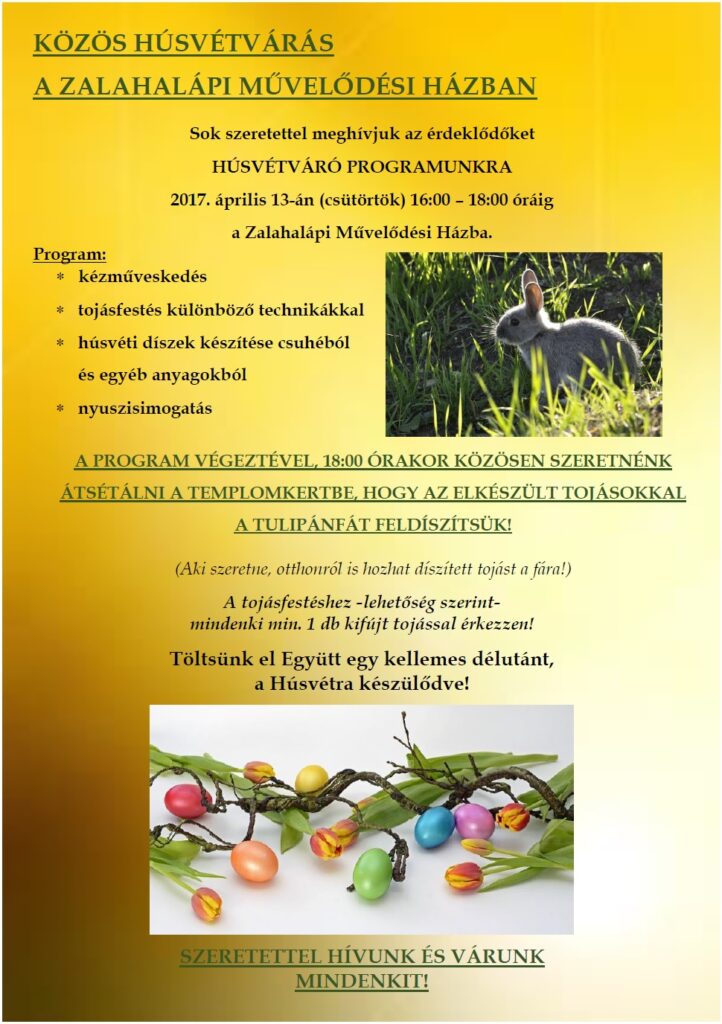 KÖZÖS HÚSVÉTVÁRÁS
A ZALAHALÁPI MŰVELŐDÉSI HÁZBAN

Sok szeretettel meghívjuk az érdeklődőket
HÚSVÉTVÁRÓ PROGRAMUNKRA
2017. április 13-án (csütörtök) 16:00 – 18:00 óráig
a Zalahalápi Művelődési Házba.

Program:
* kézműveskedés
* tojásfestés különböző technikákkal
* húsvéti díszek készítése csuhéból és egyéb anyagokból
* nyuszisimogatás

A PROGRAM VÉGEZTÉVEL, 18:00 ÓRAKOR KÖZÖSEN SZERETNÉNK ÁTSÉTÁLNI A TEMPLOMKERTBE, HOGY AZ ELKÉSZÜLT TOJÁSOKKAL A TULIPÁNFÁT FELDÍSZÍTSÜK!

(Aki szeretne, otthonról is hozhat díszített tojást a fára!)

A tojásfestéshez -lehetőség szerint- mindenki min. 1 db kifújt tojással érkezzen!

Töltsünk el Együtt egy kellemes délutánt, a Húsvétra készülődve!

SZERETETTEL HÍVUNK ÉS VÁRUNK MINDENKIT!